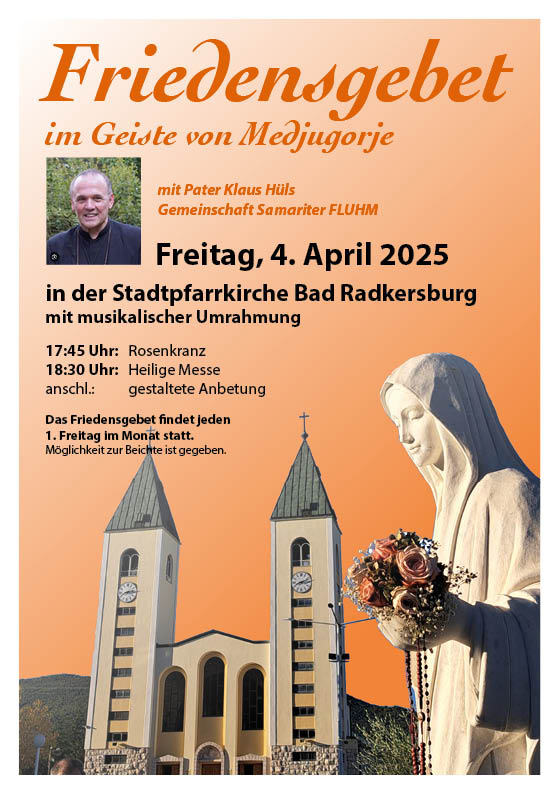 Friedensgebet
im Geiste von Medjugorje

mit Pater Klaus Hüls
Gemeinschaft Samariter FLUHM

Freitag, 4. April 2025

in der Stadtpfarrkirche Bad Radkersburg
mit musikalischer Umrahmung

17:45 Uhr: Rosenkranz
18:30 Uhr: Heilige Messe
anschl.: gestaltete Anbetung

Das Friedensgebet findet jeden 1. Freitag im Monat statt.
Möglichkeit zur Beichte ist gegeben.